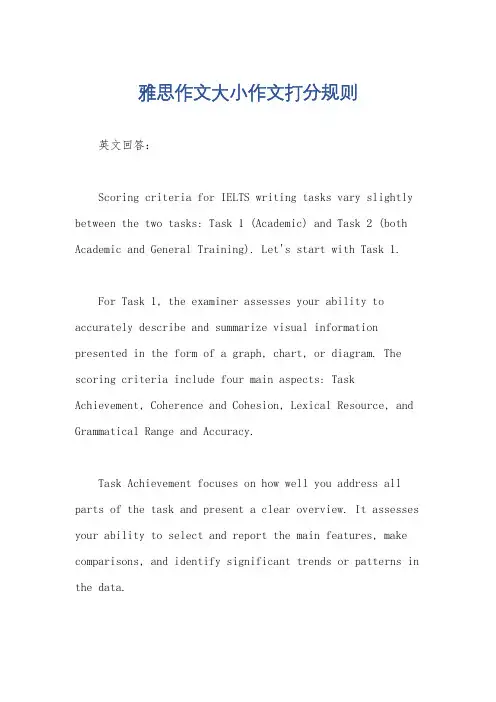 雅思作文大小作文打分规则

英文回答：

Scoring criteria for IELTS writing tasks vary slightly between the two tasks: Task 1 (Academic) and Task 2 (both Academic and General Training). Let's start with Task 1.

For Task 1, the examiner assesses your ability to accurately describe and summarize visual information presented in the form of a graph, chart, or diagram. The scoring criteria include four main aspects: Task Achievement, Coherence and Cohesion, Lexical Resource, and Grammatical Range and Accuracy.

Task Achievement focuses on how well you address all parts of the task and present a clear overview. It assesses your ability to select and report the main features, make comparisons, and identify significant trends or patterns in the data.